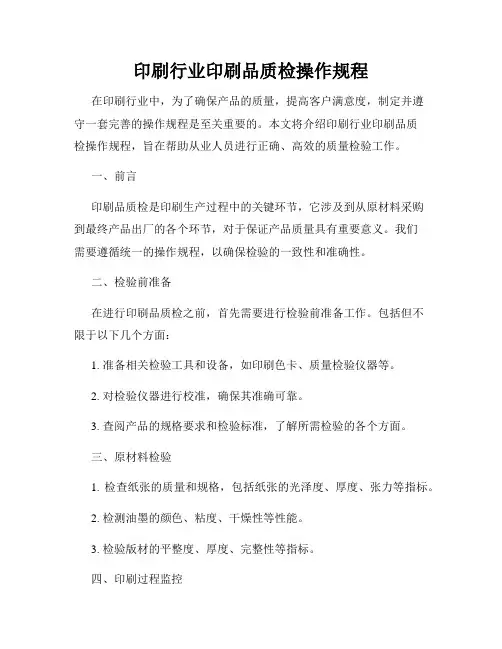 印刷行业印刷品质检操作规程

在印刷行业中，为了确保产品的质量，提高客户满意度，制定并遵守一套完善的操作规程是至关重要的。本文将介绍印刷行业印刷品质检操作规程，旨在帮助从业人员进行正确、高效的质量检验工作。

一、前言

印刷品质检是印刷生产过程中的关键环节，它涉及到从原材料采购到最终产品出厂的各个环节，对于保证产品质量具有重要意义。我们需要遵循统一的操作规程，以确保检验的一致性和准确性。

二、检验前准备

在进行印刷品质检之前，首先需要进行检验前准备工作。包括但不限于以下几个方面：

1. 准备相关检验工具和设备，如印刷色卡、质量检验仪器等。

2. 对检验仪器进行校准，确保其准确可靠。

3. 查阅产品的规格要求和检验标准，了解所需检验的各个方面。

三、原材料检验

1. 检查纸张的质量和规格，包括纸张的光泽度、厚度、张力等指标。

2. 检测油墨的颜色、粘度、干燥性等性能。

3. 检验版材的平整度、厚度、完整性等指标。

四、印刷过程监控